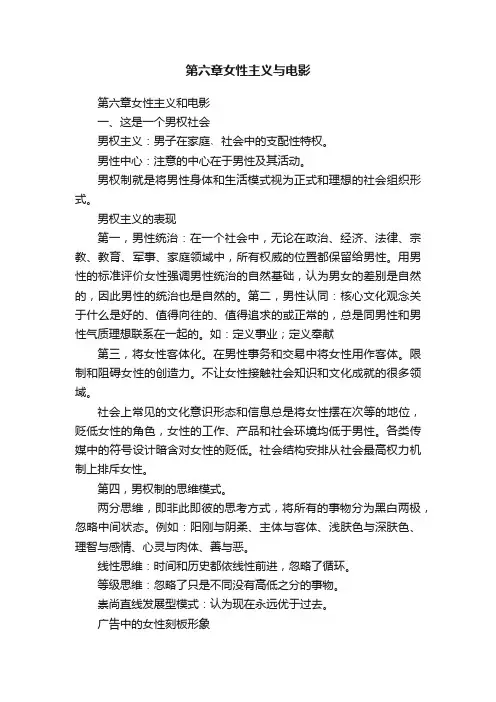 第六章女性主义与电影

第六章女性主义和电影

一、这是一个男权社会

男权主义：男子在家庭、社会中的支配性特权。

男性中心：注意的中心在于男性及其活动。

男权制就是将男性身体和生活模式视为正式和理想的社会组织形式。

男权主义的表现

第一，男性统治：在一个社会中，无论在政治、经济、法律、宗教、教育、军事、家庭领域中，所有权威的位置都保留给男性。用男性的标准评价女性强调男性统治的自然基础，认为男女的差别是自然的，因此男性的统治也是自然的。第二，男性认同：核心文化观念关于什么是好的、值得向往的、值得追求的或正常的，总是同男性和男性气质理想联系在一起的。如：定义事业；定义奉献

第三，将女性客体化。在男性事务和交易中将女性用作客体。限制和阻碍女性的创造力。不让女性接触社会知识和文化成就的很多领域。

社会上常见的文化意识形态和信息总是将女性摆在次等的地位，贬低女性的角色，女性的工作、产品和社会环境均低于男性。各类传媒中的符号设计暗含对女性的贬低。社会结构安排从社会最高权力机制上排斥女性。

第四，男权制的思维模式。

两分思维，即非此即彼的思考方式，将所有的事物分为黑白两极，忽略中间状态。例如：阳刚与阴柔、主体与客体、浅肤色与深肤色、理智与感情、心灵与肉体、善与恶。

线性思维：时间和历史都依线性前进，忽略了循环。

等级思维：忽略了只是不同没有高低之分的事物。

崇尚直线发展型模式：认为现在永远优于过去。

广告中的女性刻板形象